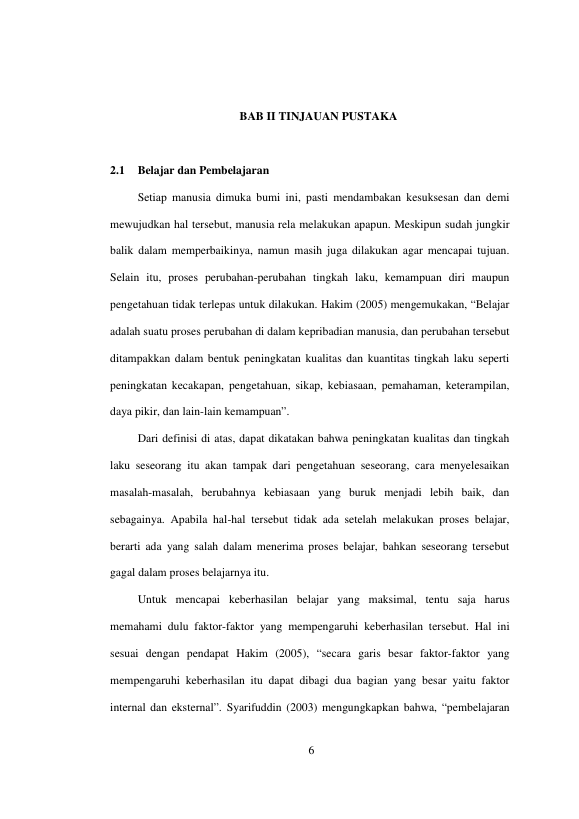 BAB II TINJAUAN PUSTAKA

2.1 Belajar dan Pembelajaran

Setiap manusia dimuka bumi ini, pasti mendambakan kesuksesan dan demi mewujudkan hal tersebut, manusia rela melakukan apapun. Meskipun sudah jungkir balik dalam memperbaikinya, namun masih juga dilakukan agar mencapai tujuan. Selain itu, proses perubahan-perubahan tingkah laku, kemampuan diri maupun pengetahuan tidak terlepas untuk dilakukan. Hakim (2005) mengemukakan, "Belajar adalah suatu proses perubahan di dalam kepribadian manusia, dan perubahan tersebut ditampakkan dalam bentuk peningkatan kualitas dan kuantitas tingkah laku seperti peningkatan kecakapan, pengetahuan, sikap, kebiasaan, pemahaman, keterampilan, daya pikir, dan lain-lain kemampuan".

Dari definisi di atas, dapat dikatakan bahwa peningkatan kualitas dan tingkah laku seseorang itu akan tampak dari pengetahuan seseorang, cara menyelesaikan masalah-masalah, berubahnya kebiasaan yang buruk menjadi lebih baik, dan sebagainya. Apabila hal-hal tersebut tidak ada setelah melakukan proses belajar, berarti ada yang salah dalam menerima proses belajar, bahkan seseorang tersebut gagal dalam proses belajarnya itu.

Untuk mencapai keberhasilan belajar yang maksimal, tentu saja harus memahami dulu faktor-faktor yang mempengaruhi keberhasilan tersebut. Hal ini sesuai dengan pendapat Hakim (2005), "secara garis besar faktor-faktor yang mempengaruhi keberhasilan itu dapat dibagi dua bagian yang besar yaitu faktor internal dan eksternal". Syarifuddin (2003) mengungkapkan bahwa, "pembelajaran

6